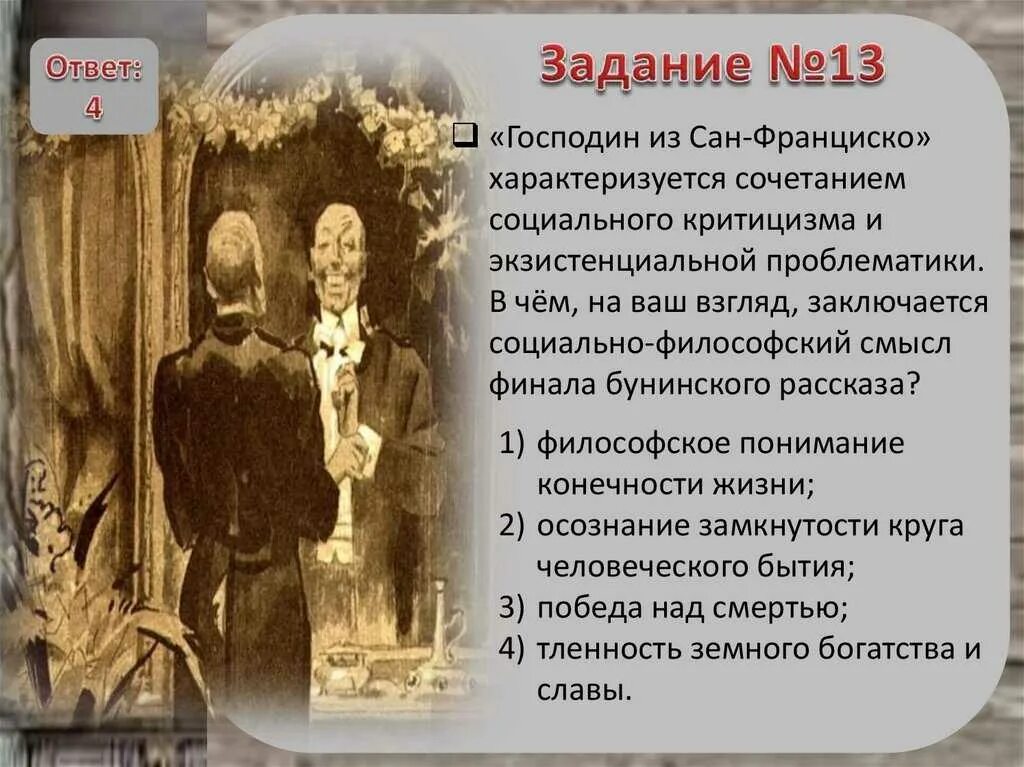 Ответ: 4

Задание №13

«Господин из Сан-Франциско» характеризуется сочетанием социального критицизма и экзистенциальной проблематики. В чём, на ваш взгляд, заключается социально-философский смысл финала бунинского рассказа?

1) философское понимание конечности жизни;
2) осознание замкнутости круга человеческого бытия;
3) победа над смертью;
4) тленность земного богатства и славы.